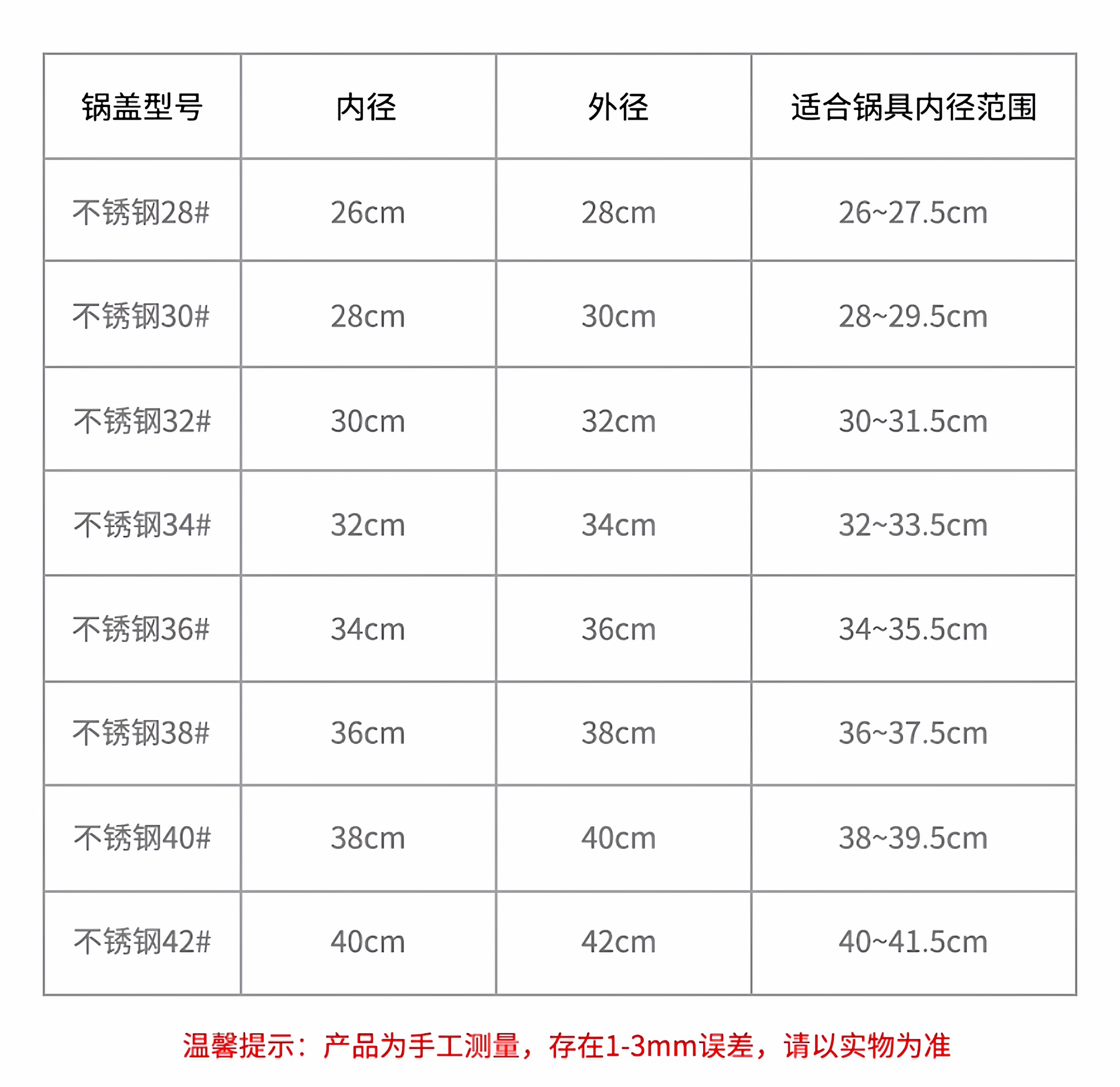 | 锅盖型号 | 内径 | 外径 | 适合锅具内径范围 |
|---|---|---|---|
| 不锈钢28# | 26cm | 28cm | 26~27.5cm |
| 不锈钢30# | 28cm | 30cm | 28~29.5cm |
| 不锈钢32# | 30cm | 32cm | 30~31.5cm |
| 不锈钢34# | 32cm | 34cm | 32~33.5cm |
| 不锈钢36# | 34cm | 36cm | 34~35.5cm |
| 不锈钢38# | 36cm | 38cm | 36~37.5cm |
| 不锈钢40# | 38cm | 40cm | 38~39.5cm |
| 不锈钢42# | 40cm | 42cm | 40~41.5cm |

温馨提示：产品为手工测量，存在1-3mm误差，请以实物为准